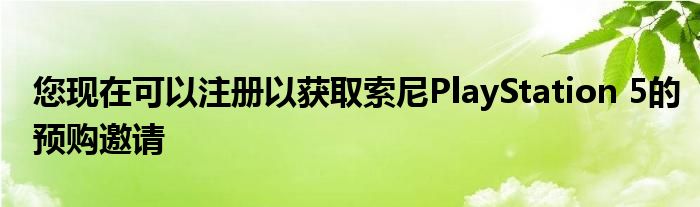 您现在可以注册以获取索尼PlayStation 5的预购邀请